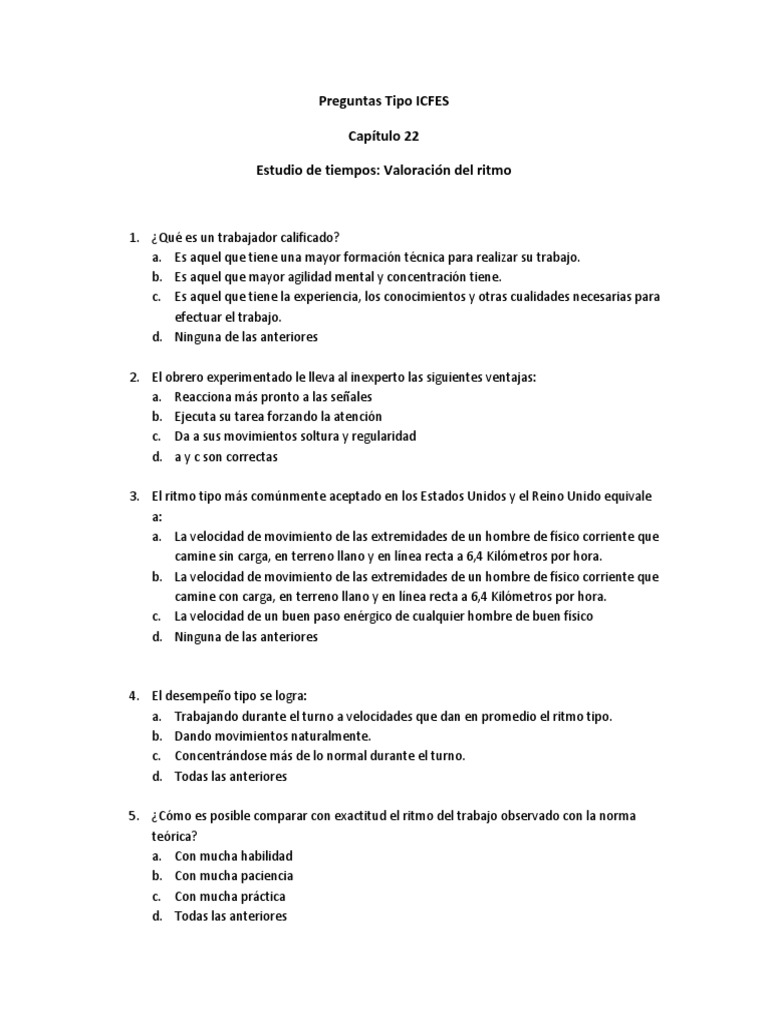 Preguntas Tipo ICFES

Capítulo 22

Estudio de tiempos: Valoración del ritmo

1. ¿Qué es un trabajador calificado?
a. Es aquel que tiene una mayor formación técnica para realizar su trabajo.
b. Es aquel que mayor agilidad mental y concentración tiene.
c. Es aquel que tiene la experiencia, los conocimientos y otras cualidades necesarias para efectuar el trabajo.
d. Ninguna de las anteriores

2. El obrero experimentado le lleva al inexperto las siguientes ventajas:
a. Reacciona más pronto a las señales
b. Ejecuta su tarea forzando la atención
c. Da a sus movimientos soltura y regularidad
d. a y c son correctas

3. El ritmo tipo más comúnmente aceptado en los Estados Unidos y el Reino Unido equivale a:
a. La velocidad de movimiento de las extremidades de un hombre de físico corriente que camine sin carga, en terreno llano y en línea recta a 6,4 Kilómetros por hora.
b. La velocidad de movimiento de las extremidades de un hombre de físico corriente que camine con carga, en terreno llano y en línea recta a 6,4 Kilómetros por hora.
c. La velocidad de un buen paso enérgico de cualquier hombre de buen físico
d. Ninguna de las anteriores

4. El desempeño tipo se logra:
a. Trabajando durante el turno a velocidades que dan en promedio el ritmo tipo.
b. Dando movimientos naturalmente.
c. Concentrándose más de lo normal durante el turno.
d. Todas las anteriores

5. ¿Cómo es posible comparar con exactitud el ritmo del trabajo observado con la norma teórica?
a. Con mucha habilidad
b. Con mucha paciencia
c. Con mucha práctica
d. Todas las anteriores